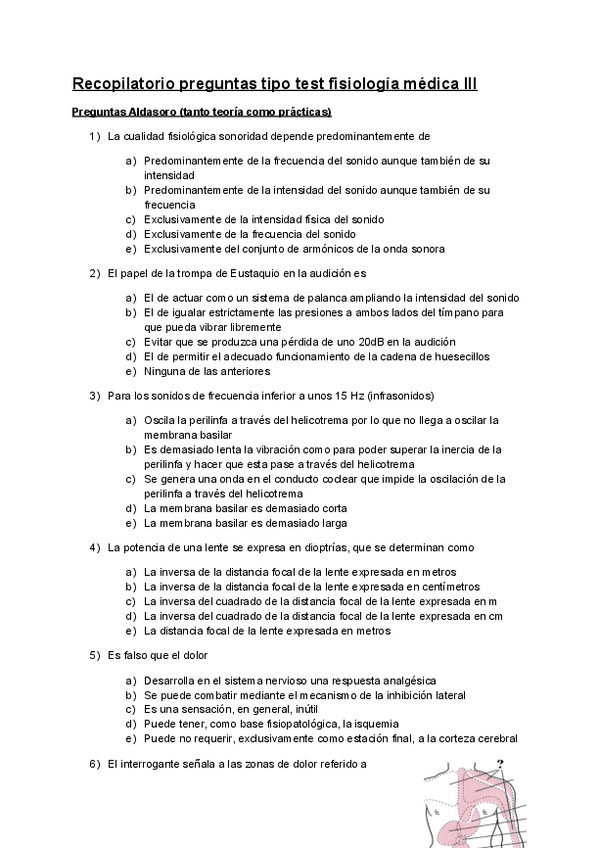 Recopilatorio preguntas tipo test fisiología médica III

Preguntas Aldasoro (tanto teoría como prácticas)

1) La cualidad fisiológica sonoridad depende predominantemente de

a) Predominantemente de la frecuencia del sonido aunque también de su intensidad
b) Predominantemente de la intensidad del sonido aunque también de su frecuencia
c) Exclusivamente de la intensidad física del sonido
d) Exclusivamente de la frecuencia del sonido
e) Exclusivamente del conjunto de armónicos de la onda sonora

2) El papel de la trompa de Eustaquio en la audición es

a) El de actuar como un sistema de palanca ampliando la intensidad del sonido
b) El de igualar estrictamente las presiones a ambos lados del tímpano para que pueda vibrar libremente
c) Evitar que se produzca una pérdida de uno 20dB en la audición
d) El de permitir el adecuado funcionamiento de la cadena de huesecillos
e) Ninguna de las anteriores

3) Para los sonidos de frecuencia inferior a unos 15 Hz (infrasonidos)

a) Oscila la perilinfa a través del helicotrema por lo que no llega a oscilar la membrana basilar
b) Es demasiado lenta la vibración como para poder superar la inercia de la perilinfa y hacer que esta pase a través del helicotrema
c) Se genera una onda en el conducto coclear que impide la oscilación de la perilinfa a través del helicotrema
d) La membrana basilar es demasiado corta
e) La membrana basilar es demasiado larga

4) La potencia de una lente se expresa en dioptrías, que se determinan como

a) La inversa de la distancia focal de la lente expresada en metros
b) La inversa de la distancia focal de la lente expresada en centímetros
c) La inversa del cuadrado de la distancia focal de la lente expresada en m
d) La inversa del cuadrado de la distancia focal de la lente expresada en cm
e) La distancia focal de la lente expresada en metros

5) Es falso que el dolor

a) Desarrolla en el sistema nervioso una respuesta analgésica
b) Se puede combatir mediante el mecanismo de la inhibición lateral
c) Es una sensación, en general, inútil
d) Puede tener, como base fisiopatológica, la isquemia
e) Puede no requerir, exclusivamente como estación final, a la corteza cerebral

6) El interrogante señala a las zonas de dolor referido a

?